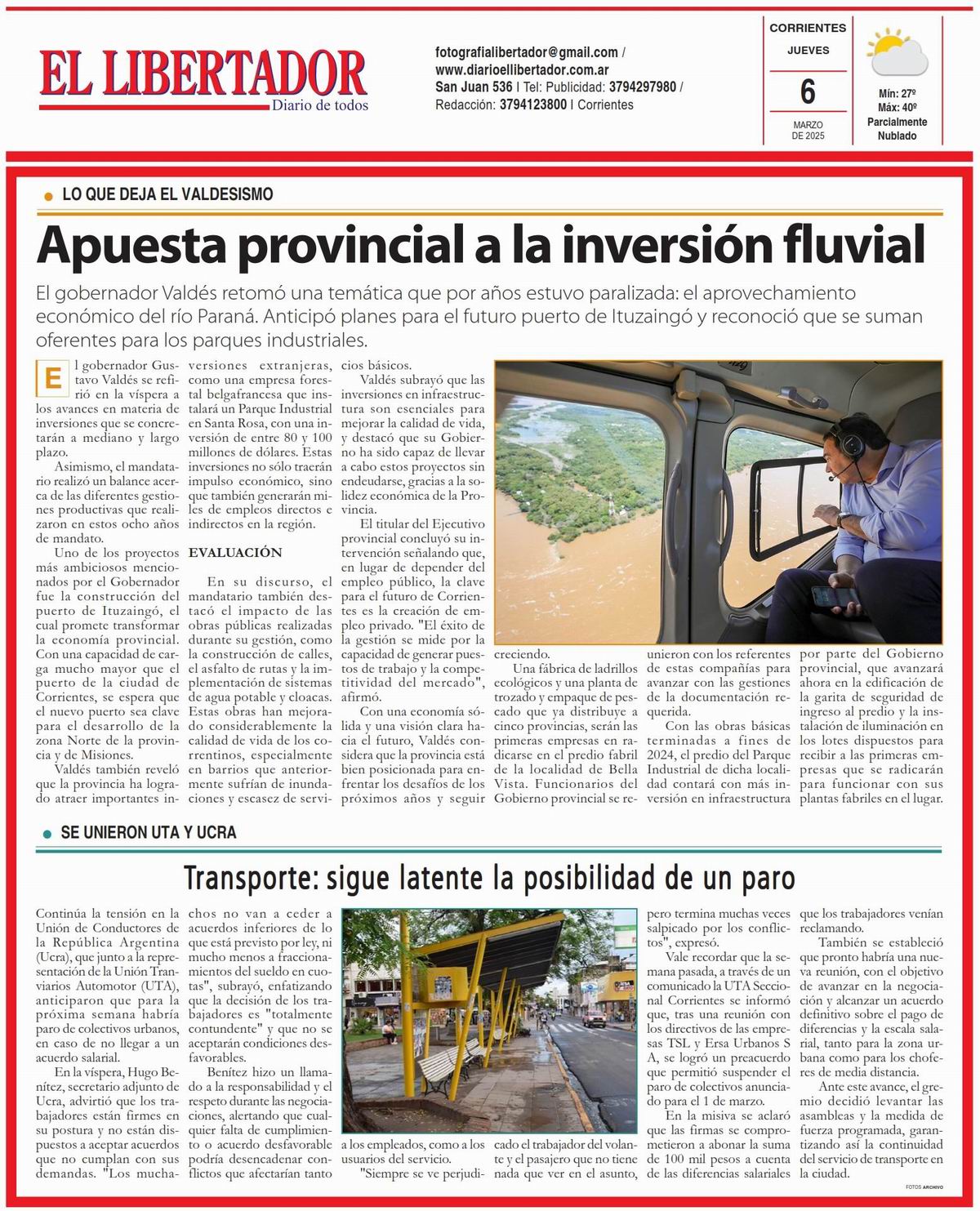 EL LIBERTADOR
Diario de todos

fotografialibertador@gmail.com / www.diarioellibertador.com.ar
San Juan 536 | Tel: Publicidad: 3794297980 / Redacción: 3794123800 | Corrientes

CORRIENTES
JUEVES
6
MARZO DE 2025

Mín: 27º
Máx: 40º
Parcialmente Nublado

LO QUE DEJA EL VALDESISMO

Apuesta provincial a la inversión fluvial

El gobernador Valdés retomó una temática que por años estuvo paralizada: el aprovechamiento económico del río Paraná. Anticipó planes para el futuro puerto de Ituzaingó y reconoció que se suman oferentes para los parques industriales.

El gobernador Gustavo Valdés se refirió en la víspera a los avances en materia de inversiones que se concretarán a mediano y largo plazo.

Asimismo, el mandatario realizó un balance acerca de las diferentes gestiones productivas que realizaron en estos ocho años de mandato.

Uno de los proyectos más ambiciosos mencionados por el Gobernador fue la construcción del puerto de Ituzaingó, el cual promete transformar la economía provincial. Con una capacidad de carga mucho mayor que el puerto de la ciudad de Corrientes, se espera que el nuevo puerto sea clave para el desarrollo de la zona Norte de la provincia y de Misiones.

Valdés también reveló que la provincia ha logrado atraer importantes inversiones extranjeras, como una empresa forestal belgafrancesa que instalará un Parque Industrial en Santa Rosa, con una inversión de entre 80 y 100 millones de dólares. Estas inversiones no sólo traerán impulso económico, sino que también generarán miles de empleos directos e indirectos en la región.

EVALUACIÓN

En su discurso, el mandatario también destacó el impacto de las obras públicas realizadas durante su gestión, como la construcción de calles, el asfalto de rutas y la implementación de sistemas de agua potable y cloacas. Estas obras han mejorado considerablemente la calidad de vida de los correntinos, especialmente en barrios que anteriormente sufrían de inundaciones y escasez de servicios básicos.

Valdés subrayó que las inversiones en infraestructura son esenciales para mejorar la calidad de vida, y destacó que su Gobierno ha sido capaz de llevar a cabo estos proyectos sin endeudarse, gracias a la solidez económica de la Provincia.

El titular del Ejecutivo provincial concluyó su intervención señalando que, en lugar de depender del empleo público, la clave para el futuro de Corrientes es la creación de empleo privado. "El éxito de la gestión se mide por la capacidad de generar puestos de trabajo y la competitividad del mercado", afirmó.

Con una economía sólida y una visión clara hacia el futuro, Valdés considera que la provincia está bien posicionada para enfrentar los desafíos de los próximos años y seguir creciendo.

Una fábrica de ladrillos ecológicos y una planta de trozado y empaque de pescado que ya distribuye a cinco provincias, serán las primeras empresas en radicarse en el predio fabril de la localidad de Bella Vista. Funcionarios del Gobierno provincial se reunieron con los referentes de estas compañías para avanzar con las gestiones de la documentación requerida.

Con las obras básicas terminadas a fines de 2024, el predio del Parque Industrial de dicha localidad contará con más inversión en infraestructura por parte del Gobierno provincial, que avanzará ahora en la edificación de la garita de seguridad de ingreso al predio y la instalación de iluminación en los lotes dispuestos para recibir a las primeras empresas que se radicarán para funcionar con sus plantas fabriles en el lugar.

SE UNIERON UTA Y UCRA

Transporte: sigue latente la posibilidad de un paro

Continúa la tensión en la Unión de Conductores de la República Argentina (Ucra), que junto a la representación de la Unión Tranviarios Automotor (UTA), anticiparon que para la próxima semana habría paro de colectivos urbanos, en caso de no llegar a un acuerdo salarial.

En la víspera, Hugo Benítez, secretario adjunto de Ucra, advirtió que los trabajadores están firmes en su postura y no están dispuestos a aceptar acuerdos que no cumplan con sus demandas. "Los muchachos no van a ceder a acuerdos inferiores de lo que está previsto por ley, ni mucho menos a fraccionamientos del sueldo en cuotas", subrayó, enfatizando que la decisión de los trabajadores es "totalmente contundente" y que no se aceptarán condiciones desfavorables.

Benítez hizo un llamado a la responsabilidad y el respeto durante las negociaciones, alertando que cualquier falta de cumplimiento o acuerdo desfavorable podría desencadenar conflictos que afectarían tanto a los empleados, como a los usuarios del servicio.

"Siempre se ve perjudicado el trabajador del volante y el pasajero que no tiene nada que ver en el asunto, pero termina muchas veces salpicado por los conflictos", expresó.

Vale recordar que la semana pasada, a través de un comunicado la UTA Seccional Corrientes se informó que, tras una reunión con los directivos de las empresas TSL y Ersa Urbanos S A, se logró un preacuerdo que permitió suspender el paro de colectivos anunciado para el 1 de marzo.

En la misiva se aclaró que las firmas se comprometieron a abonar la suma de 100 mil pesos a cuenta de las diferencias salariales que los trabajadores venían reclamando.

También se estableció que pronto habría una nueva reunión, con el objetivo de avanzar en la negociación y alcanzar un acuerdo definitivo sobre el pago de diferencias y la escala salarial, tanto para la zona urbana como para los choferes de media distancia.

Ante este avance, el gremio decidió levantar las asambleas y la medida de fuerza programada, garantizando así la continuidad del servicio de transporte en la ciudad.

FOTOS ARCHIVO